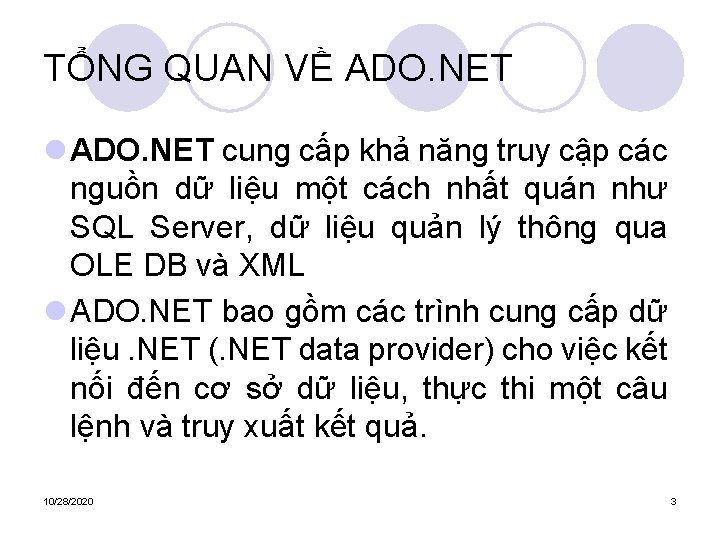 TỔNG QUAN VỀ ADO.NET

ADO.NET cung cấp khả năng truy cập các nguồn dữ liệu một cách nhất quán như SQL Server, dữ liệu quản lý thông qua OLE DB và XML

ADO.NET bao gồm các trình cung cấp dữ liệu .NET (.NET data provider) cho việc kết nối đến cơ sở dữ liệu, thực thi một câu lệnh và truy xuất kết quả.

10/28/2020

3